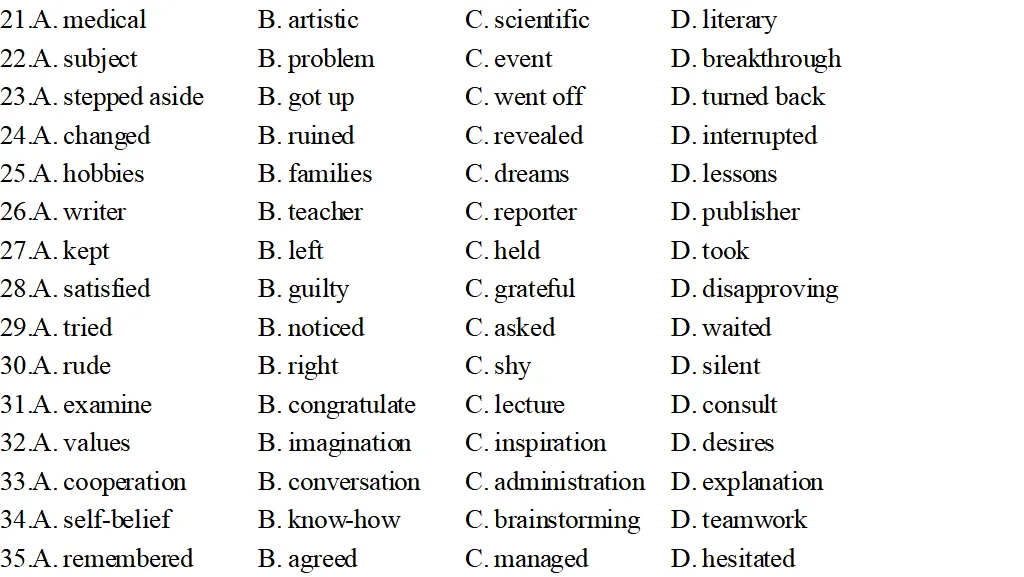 21.A. medical B. artistic C. scientific D. literary
22.A. subject B. problem C. event D. breakthrough
23.A. stepped aside B. got up C. went off D. turned back
24.A. changed B. ruined C. revealed D. interrupted
25.A. hobbies B. families C. dreams D. lessons
26.A. writer B. teacher C. reporter D. publisher
27.A. kept B. left C. held D. took
28.A. satisfied B. guilty C. grateful D. disapproving
29.A. tried B. noticed C. asked D. waited
30.A. rude B. right C. shy D. silent
31.A. examine B. congratulate C. lecture D. consult
32.A. values B. imagination C. inspiration D. desires
33.A. cooperation B. conversation C. administration D. explanation
34.A. self-belief B. know-how C. brainstorming D. teamwork
35.A. remembered B. agreed C. managed D. hesitated